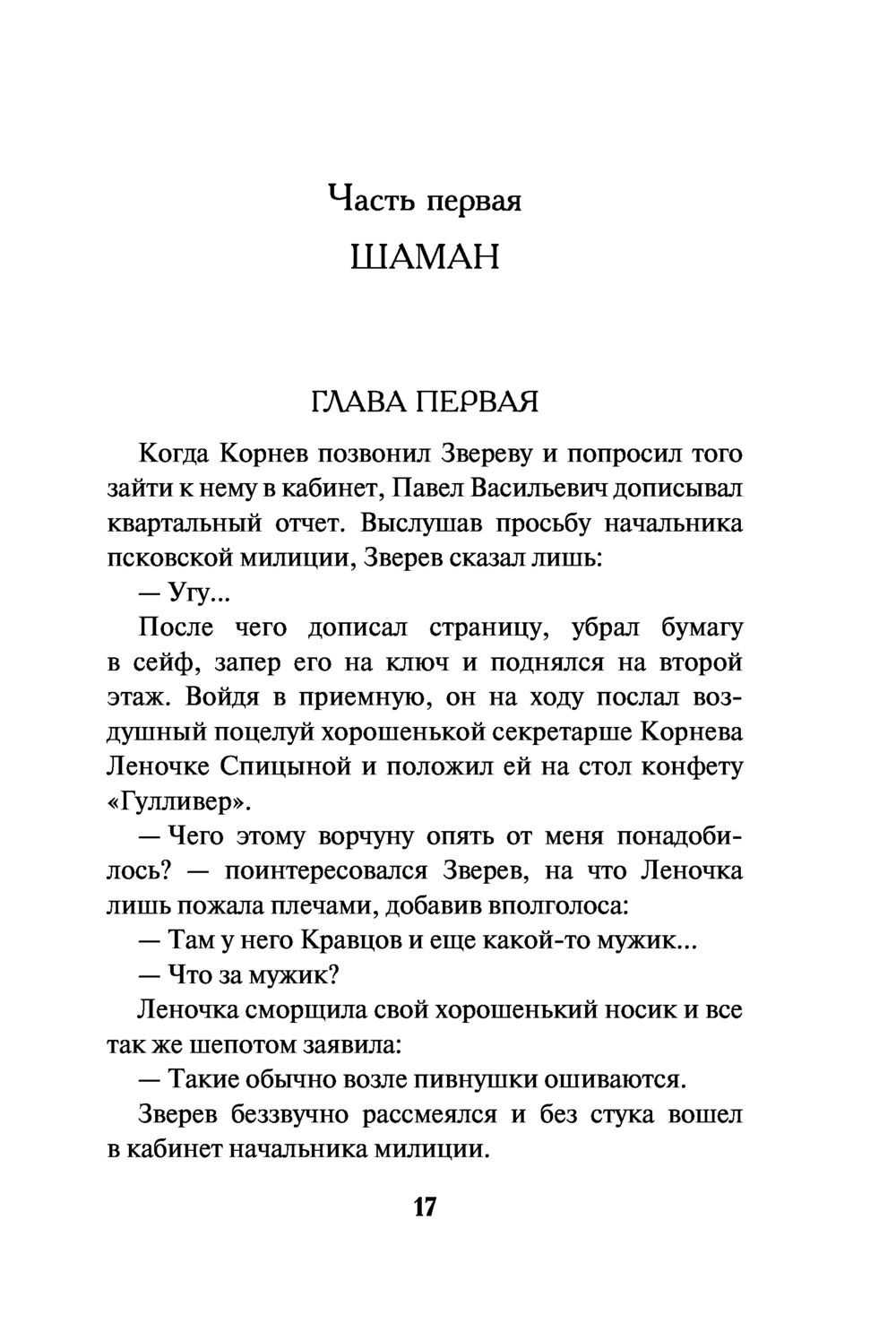 Часть первая

ШАМАН

ГЛАВА ПЕРВАЯ

Когда Корнев позвонил Звереву и попросил того зайти к нему в кабинет, Павел Васильевич дописывал квартальный отчет. Выслушав просьбу начальника псковской милиции, Зверев сказал лишь:

— Угу...

После чего дописал страницу, убрал бумагу в сейф, запер его на ключ и поднялся на второй этаж. Войдя в приемную, он на ходу послал воздушный поцелуй хорошенькой секретарше Корнева Леночке Спицыной и положил ей на стол конфету «Гулливер».

— Чего этому ворчуну опять от меня понадобилось? — поинтересовался Зверев, на что Леночка лишь пожала плечами, добавив вполголоса:

— Там у него Кравцов и еще какой-то мужик...

— Что за мужик?

Леночка сморщила свой хорошенький носик и все так же шепотом заявила:

— Такие обычно возле пивнушки ошиваются.

Зверев беззвучно рассмеялся и без стука вошел в кабинет начальника милиции.

17